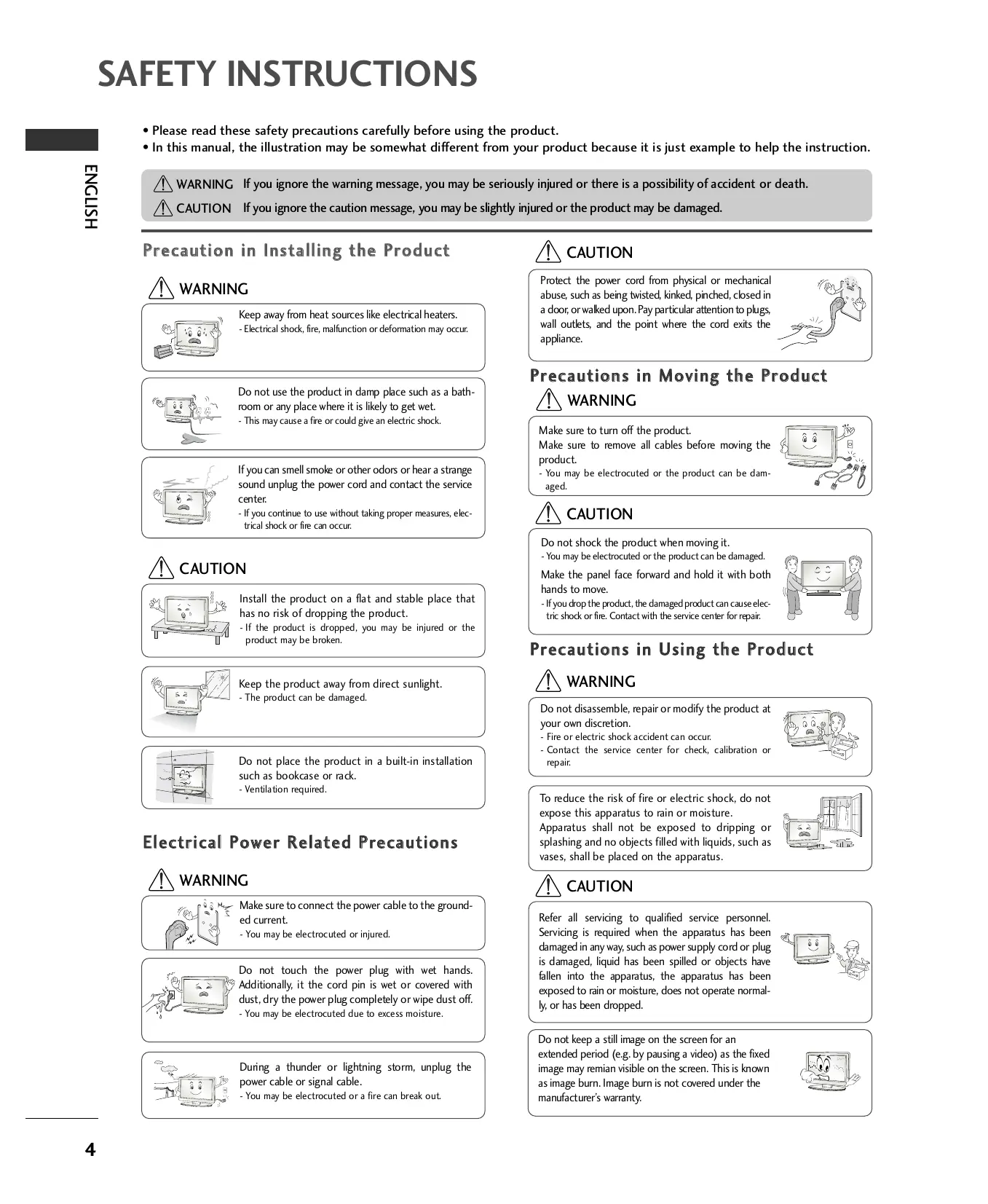 SAFETY INSTRUCTIONS

ENGLISH

• Please read these safety precautions carefully before using the product.
• In this manual, the illustration may be somewhat different from your product because it is just example to help the instruction.

WARNING If you ignore the warning message, you may be seriously injured or there is a possibility of accident or death.
CAUTION If you ignore the caution message, you may be slightly injured or the product may be damaged.

Precaution in Installing the Product

WARNING

Keep away from heat sources like electrical heaters.
- Electrical shock, fire, malfunction or deformation may occur.

Do not use the product in damp place such as a bathroom or any place where it is likely to get wet.
- This may cause a fire or could give an electric shock.

If you can smell smoke or other odors or hear a strange sound unplug the power cord and contact the service center.
- If you continue to use without taking proper measures, electrical shock or fire can occur.

CAUTION

Install the product on a flat and stable place that has no risk of dropping the product.
- If the product is dropped, you may be injured or the product may be broken.

Keep the product away from direct sunlight.
- The product can be damaged.

Do not place the product in a built-in installation such as bookcase or rack.
- Ventilation required.

Electrical Power Related Precautions

WARNING

Make sure to connect the power cable to the grounded current.
- You may be electrocuted or injured.

Do not touch the power plug with wet hands. Additionally, it the cord pin is wet or covered with dust, dry the power plug completely or wipe dust off.
- You may be electrocuted due to excess moisture.

During a thunder or lightning storm, unplug the power cable or signal cable.
- You may be electrocuted or a fire can break out.

CAUTION

Protect the power cord from physical or mechanical abuse, such as being twisted, kinked, pinched, closed in a door, or walked upon. Pay particular attention to plugs, wall outlets, and the point where the cord exits the appliance.

Precautions in Moving the Product

WARNING

Make sure to turn off the product.
Make sure to remove all cables before moving the product.
- You may be electrocuted or the product can be damaged.

CAUTION

Do not shock the product when moving it.
- You may be electrocuted or the product can be damaged.
Make the panel face forward and hold it with both hands to move.
- If you drop the product, the damaged product can cause electric shock or fire. Contact with the service center for repair.

Precautions in Using the Product

WARNING

Do not disassemble, repair or modify the product at your own discretion.
- Fire or electric shock accident can occur.
- Contact the service center for check, calibration or repair.

To reduce the risk of fire or electric shock, do not expose this apparatus to rain or moisture.
Apparatus shall not be exposed to dripping or splashing and no objects filled with liquids, such as vases, shall be placed on the apparatus.

CAUTION

Refer all servicing to qualified service personnel. Servicing is required when the apparatus has been damaged in any way, such as power supply cord or plug is damaged, liquid has been spilled or objects have fallen into the apparatus, the apparatus has been exposed to rain or moisture, does not operate normally, or has been dropped.

Do not keep a still image on the screen for an extended period (e.g. by pausing a video) as the fixed image may remian visible on the screen. This is known as image burn. Image burn is not covered under the manufacturer's warranty.

4